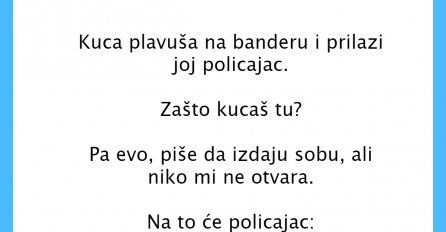 Kuca plavuša na banderu i prilazi joj policajac.

Zašto kucaš tu?

Pa evo, piše da izdaju sobu, ali niko mi ne otvara.

Na to će policajac: